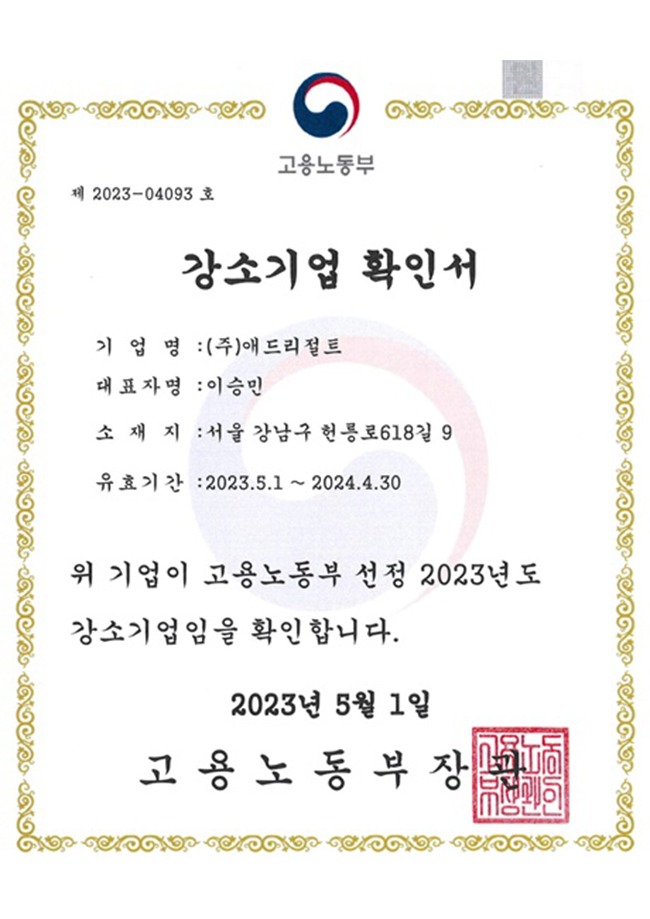 고용노동부

제 2023-04093 호

강소기업 확인서

기 업 명 : (주)애드리절트

대표자명 : 이승민

소 재 지 : 서울 강남구 헌릉로618길 9

유효기간 : 2023.5.1 ~ 2024.4.30

위 기업이 고용노동부 선정 2023년도 강소기업임을 확인합니다.

2023년 5월 1일

고 용 노 동 부 장 관

고용노동부장관인